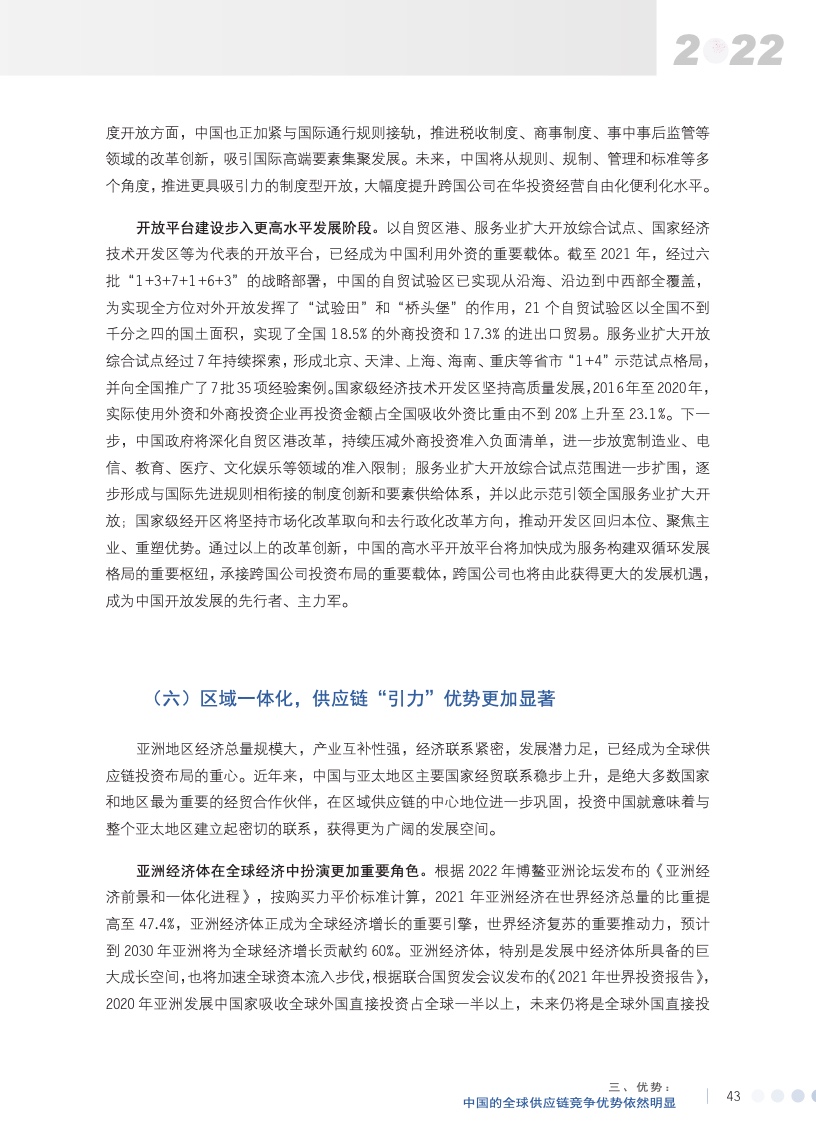 2022

度开放方面，中国也正加紧与国际通行规则接轨，推进税收制度、商事制度、事中事后监管等领域的改革创新，吸引国际高端要素集聚发展。未来，中国将从规则、规制、管理和标准等多个角度，推进更具吸引力的制度型开放，大幅度提升跨国公司在华投资经营自由化便利化水平。

开放平台建设步入更高水平发展阶段。以自贸区港、服务业扩大开放综合试点、国家经济技术开发区等为代表的开放平台，已经成为中国利用外资的重要载体。截至 2021 年，经过六批“1+3+7+1+6+3”的战略部署，中国的自贸试验区已实现从沿海、沿边到中西部全覆盖，为实现全方位对外开放发挥了“试验田”和“桥头堡”的作用，21 个自贸试验区以全国不到千分之四的国土面积，实现了全国 18.5% 的外商投资和 17.3% 的进出口贸易。服务业扩大开放综合试点经过 7 年持续探索，形成北京、天津、上海、海南、重庆等省市“1+4”示范试点格局，并向全国推广了 7 批 35 项经验案例。国家级经济技术开发区坚持高质量发展，2016 年至 2020 年，实际使用外资和外商投资企业再投资金额占全国吸收外资比重由不到 20% 上升至 23.1%。下一步，中国政府将深化自贸区港改革，持续压减外商投资准入负面清单，进一步放宽制造业、电信、教育、医疗、文化娱乐等领域的准入限制；服务业扩大开放综合试点范围进一步扩围，逐步形成与国际先进规则相衔接的制度创新和要素供给体系，并以此示范引领全国服务业扩大开放；国家级经开区将坚持市场化改革取向和去行政化改革方向，推动开发区回归本位、聚焦主业、重塑优势。通过以上的改革创新，中国的高水平开放平台将加快成为服务构建双循环发展格局的重要枢纽，承接跨国公司投资布局的重要载体，跨国公司也将由此获得更大的发展机遇，成为中国开放发展的先行者、主力军。

（六）区域一体化，供应链“引力”优势更加显著

亚洲地区经济总量规模大，产业互补性强，经济联系紧密，发展潜力足，已经成为全球供应链投资布局的重心。近年来，中国与亚太地区主要国家经贸联系稳步上升，是绝大多数国家和地区最为重要的经贸合作伙伴，在区域供应链的中心地位进一步巩固，投资中国就意味着与整个亚太地区建立起密切的联系，获得更为广阔的发展空间。

亚洲经济体在全球经济中扮演更加重要角色。根据 2022 年博鳌亚洲论坛发布的《亚洲经济前景和一体化进程》，按购买力平价标准计算，2021 年亚洲经济在世界经济总量的比重提高至 47.4%，亚洲经济体正成为全球经济增长的重要引擎，世界经济复苏的重要推动力，预计到 2030 年亚洲将为全球经济增长贡献约 60%。亚洲经济体，特别是发展中经济体所具备的巨大成长空间，也将加速全球资本流入步伐，根据联合国贸发会议发布的《2021 年世界投资报告》，2020 年亚洲发展中国家吸收全球外国直接投资占全球一半以上，未来仍将是全球外国直接投

三、优势：
中国的全球供应链竞争优势依然明显
43